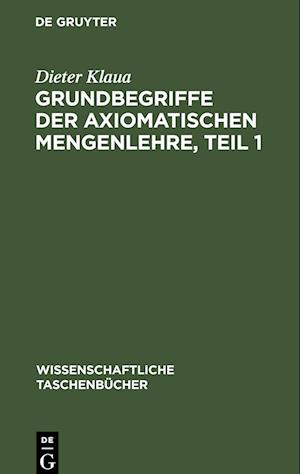 DE GRUYTER

Dieter Klaua

GRUNDBEGRIFFE DER AXIOMATISCHEN MENGENLEHRE, TEIL 1

WISSENSCHAFTLICHE TASCHENBÜCHER

DE G